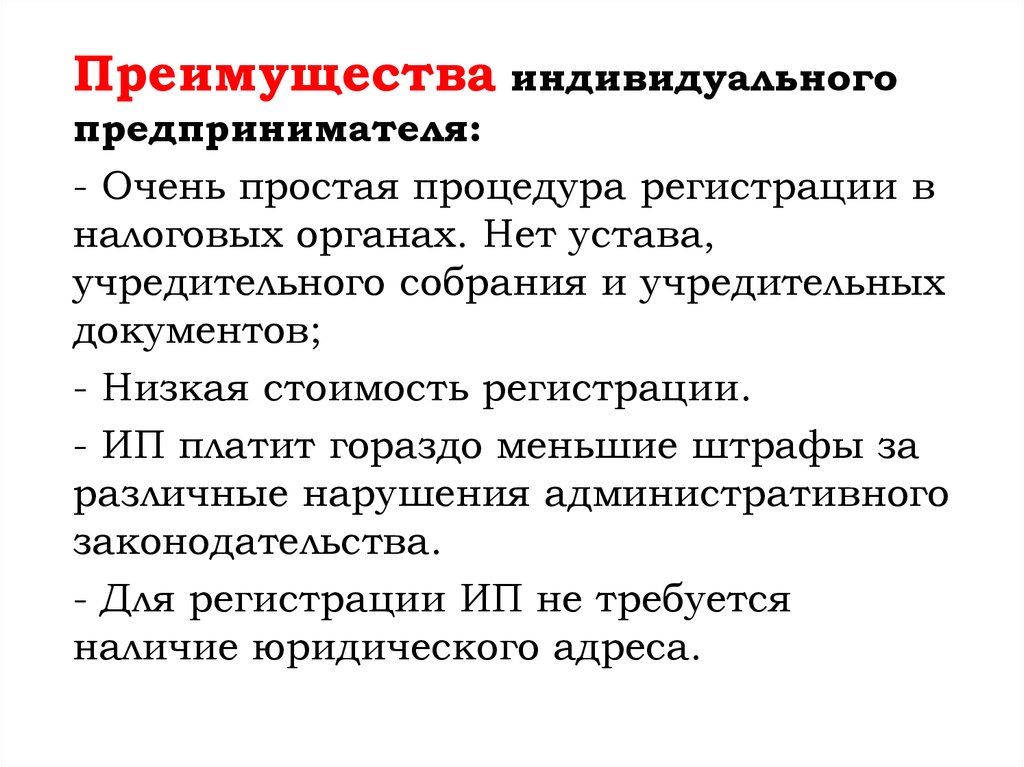 Преимущества индивидуального предпринимателя:

- Очень простая процедура регистрации в налоговых органах. Нет устава, учредительного собрания и учредительных документов;

- Низкая стоимость регистрации.

- ИП платит гораздо меньшие штрафы за различные нарушения административного законодательства.

- Для регистрации ИП не требуется наличие юридического адреса.